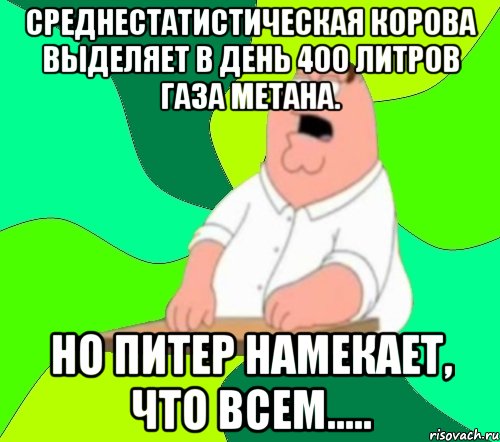 СРЕДНЕСТАТИСТИЧЕСКАЯ КОРОВА ВЫДЕЛЯЕТ В ДЕНЬ 400 ЛИТРОВ ГАЗА МЕТАНА.

НО ПИТЕР НАМЕКАЕТ, ЧТО ВСЕМ.....

risovach.ru